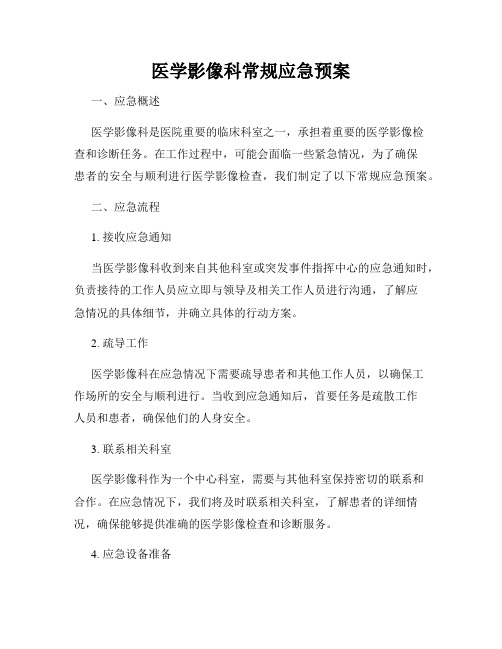 医学影像科常规应急预案

一、应急概述

医学影像科是医院重要的临床科室之一，承担着重要的医学影像检查和诊断任务。在工作过程中，可能会面临一些紧急情况，为了确保患者的安全与顺利进行医学影像检查，我们制定了以下常规应急预案。

二、应急流程

1. 接收应急通知

当医学影像科收到来自其他科室或突发事件指挥中心的应急通知时，负责接待的工作人员应立即与领导及相关工作人员进行沟通，了解应急情况的具体细节，并确立具体的行动方案。

2. 疏导工作

医学影像科在应急情况下需要疏导患者和其他工作人员，以确保工作场所的安全与顺利进行。当收到应急通知后，首要任务是疏散工作人员和患者，确保他们的人身安全。

3. 联系相关科室

医学影像科作为一个中心科室，需要与其他科室保持密切的联系和合作。在应急情况下，我们将及时联系相关科室，了解患者的详细情况，确保能够提供准确的医学影像检查和诊断服务。

4. 应急设备准备